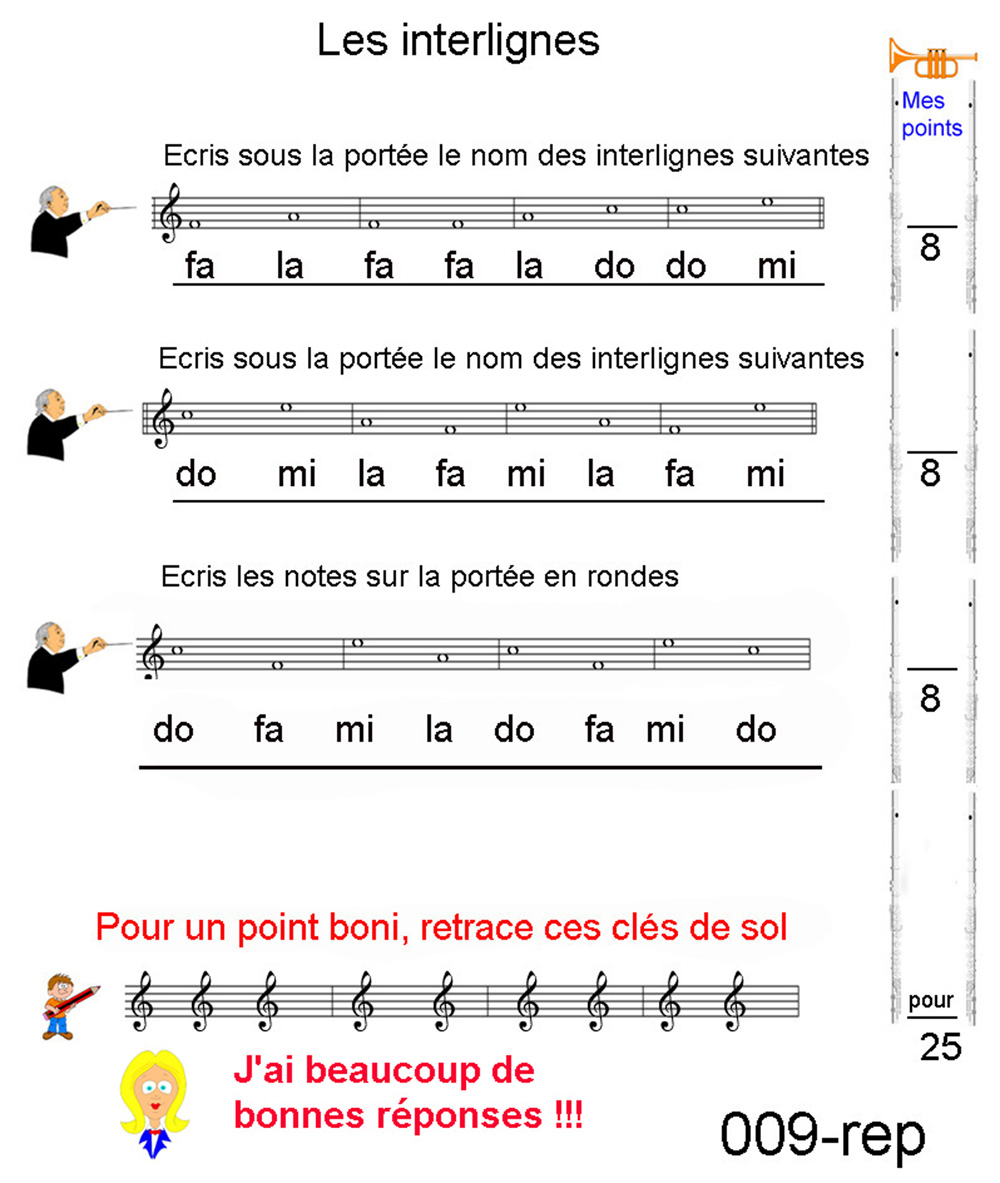 Les interlignes

Mes points

Ecris sous la portée le nom des interlignes suivantes

fa la fa fa la do do mi

8

Ecris sous la portée le nom des interlignes suivantes

do mi la fa mi la fa mi

8

Ecris les notes sur la portée en rondes

do fa mi la do fa mi do

8

Pour un point boni, retrace ces clés de sol

pour 25

J'ai beaucoup de bonnes réponses !!!

009-rep